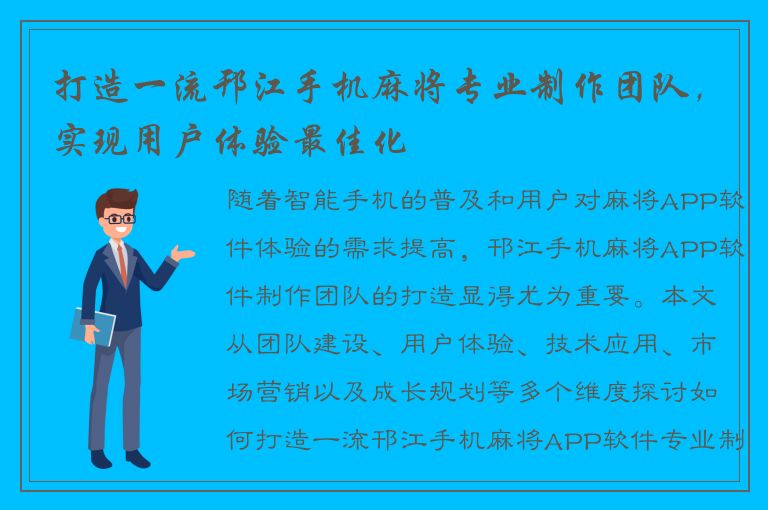 打造一流邗江手机麻将专业制作团队，实现用户体验最佳化

随着智能手机的普及和用户对麻将APP软件体验的需求提高，邗江手机麻将APP软件制作团队的打造显得尤为重要。本文从团队建设、用户体验、技术应用、市场营销以及成长规划等多个维度探讨如何打造一流邗江手机麻将APP软件专业制